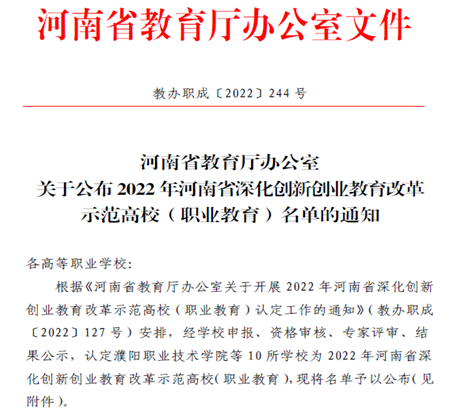 河南省教育厅办公室文件

教办职成〔2022〕244号

河南省教育厅办公室
关于公布2022年河南省深化创新创业教育改革
示范高校（职业教育）名单的通知

各高等职业学校:

根据《河南省教育厅办公室关于开展2022年河南省深化创新创业教育改革示范高校（职业教育）认定工作的通知》（教办职成〔2022〕127号）安排，经学校申报、资格审核、专家评审、结果公示，认定濮阳职业技术学院等10所学校为2022年河南省深化创新创业教育改革示范高校(职业教育),现将名单予以公布(见附件)。